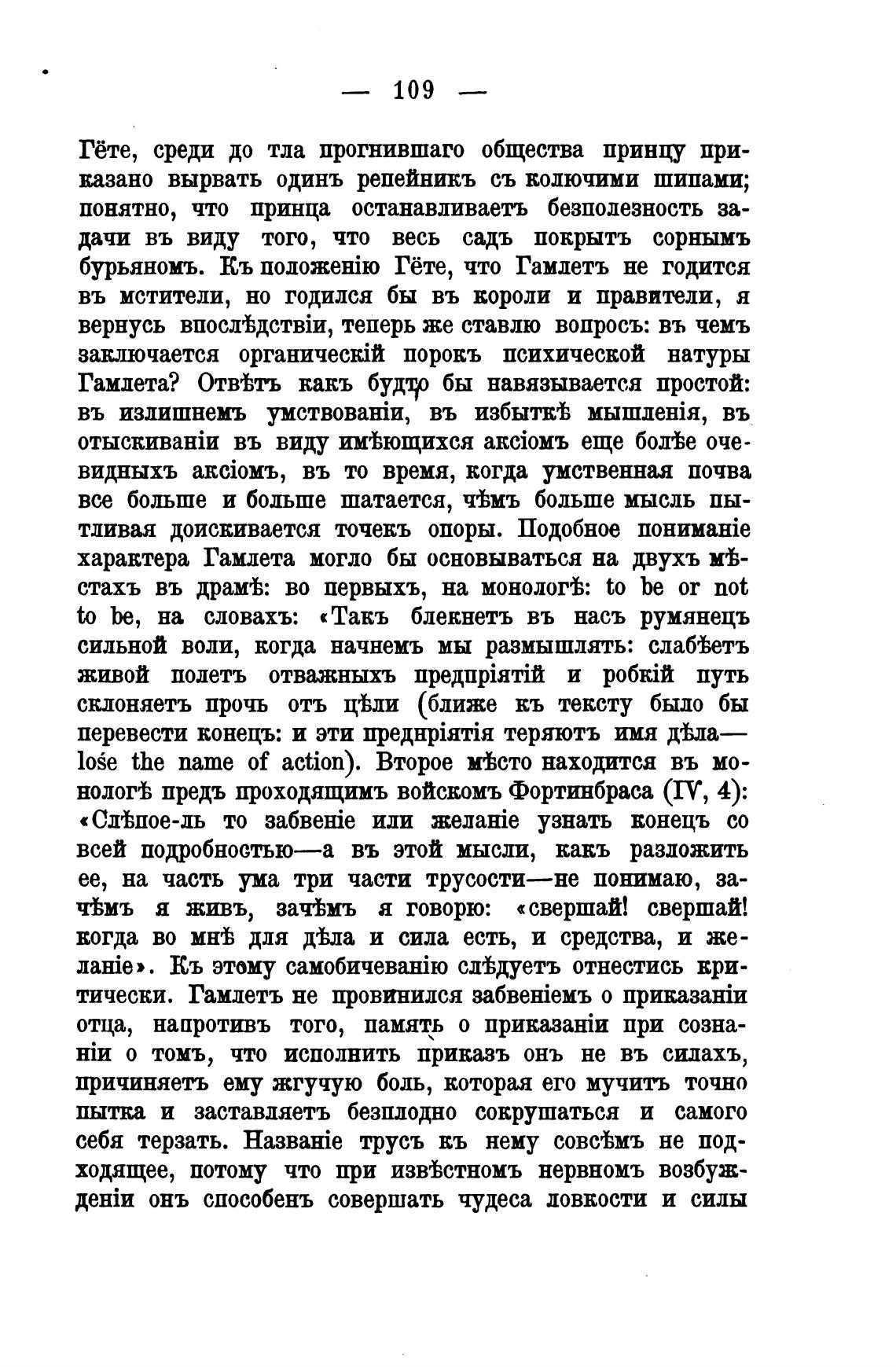 — 109 —

Гёте, среди до тла прогнившаго общества принцу приказано вырвать одинъ репейникъ съ колючими шипами; понятно, что принца останавливаетъ безполезность задачи въ виду того, что весь садъ покрытъ сорнымъ бурьяномъ. Къ положенію Гёте, что Гамлетъ не годится въ мстители, но годился бы въ короли и правители, я вернусь впослѣдствіи, теперь же ставлю вопросъ: въ чемъ заключается органическій порокъ психической натуры Гамлета? Отвѣтъ какъ будто бы навязывается простой: въ излишнемъ умствованіи, въ избыткѣ мышленія, въ отыскиваніи въ виду имѣющихся аксіомъ еще болѣе очевидныхъ аксіомъ, въ то время, когда умственная почва все больше и больше шатается, чѣмъ больше мысль пытливая доискивается точекъ опоры. Подобное пониманіе характера Гамлета могло бы основываться на двухъ мѣстахъ въ драмѣ: во первыхъ, на монологѣ: to be or not to be, на словахъ: «Такъ блекнетъ въ насъ румянецъ сильной воли, когда начнемъ мы размышлять: слабѣетъ живой полетъ отважныхъ предпріятій и робкій путь склоняетъ прочь отъ цѣли (ближе къ тексту было бы перевести конецъ: и эти преднріятія теряютъ имя дѣла— lose the name of action). Второе мѣсто находится въ монологѣ предъ проходящимъ войскомъ Фортинбраса (IV, 4): «Слѣпое-ль то забвеніе или желаніе узнать конецъ со всей подробностью—а въ этой мысли, какъ разложить ее, на часть ума три части трусости—не понимаю, зачѣмъ я живъ, зачѣмъ я говорю: «свершай! свершай! когда во мнѣ для дѣла и сила есть, и средства, и желаніе». Къ этому самобичеванію слѣдуетъ отнестись критически. Гамлетъ не провинился забвеніемъ о приказаніи отца, напротивъ того, память о приказаніи при сознаніи о томъ, что исполнить приказъ онъ не въ силахъ, причиняетъ ему жгучую боль, которая его мучитъ точно пытка и заставляетъ безплодно сокрушаться и самого себя терзать. Названіе трусъ къ нему совсѣмъ не подходящее, потому что при извѣстномъ нервномъ возбужденіи онъ способенъ совершать чудеса ловкости и силы